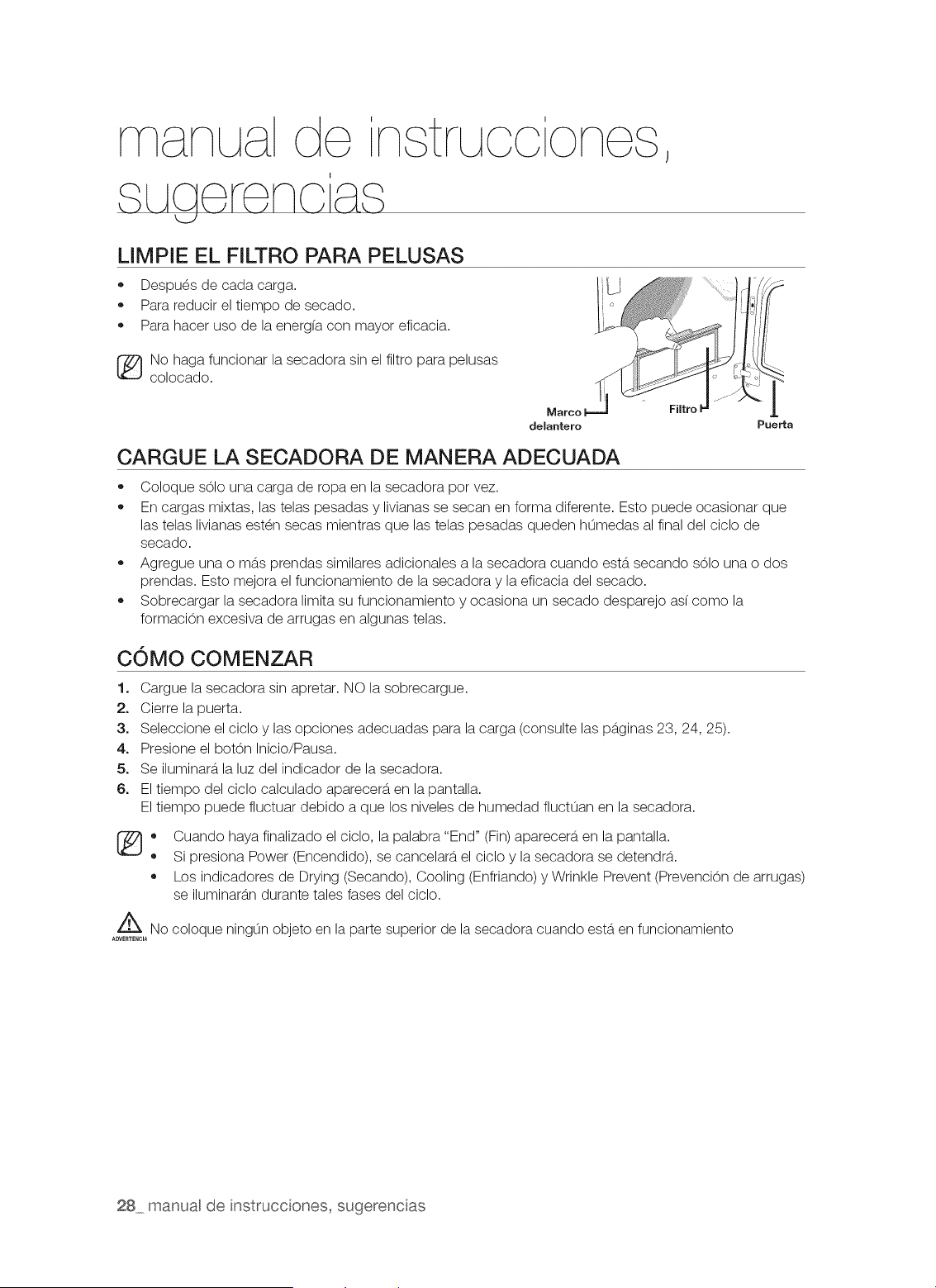 manual de instrucciones, sugerencias

LIMPIE EL FILTRO PARA PELUSAS

• Después de cada carga.
• Para reducir el tiempo de secado.
• Para hacer uso de la energía con mayor eficacia.

No haga funcionar la secadora sin el filtro para pelusas colocado.

Marco delantero

Filtro

Puerta

CARGUE LA SECADORA DE MANERA ADECUADA

• Coloque sólo una carga de ropa en la secadora por vez.
• En cargas mixtas, las telas pesadas y livianas se secan en forma diferente. Esto puede ocasionar que las telas livianas estén secas mientras que las telas pesadas queden húmedas al final del ciclo de secado.
• Agregue una o más prendas similares adicionales a la secadora cuando está secando sólo una o dos prendas. Esto mejora el funcionamiento de la secadora y la eficacia del secado.
• Sobrecargar la secadora limita su funcionamiento y ocasiona un secado desparejo así como la formación excesiva de arrugas en algunas telas.

CÓMO COMENZAR

1. Cargue la secadora sin apretar. NO la sobrecargue.
2. Cierre la puerta.
3. Seleccione el ciclo y las opciones adecuadas para la carga (consulte las páginas 23, 24, 25).
4. Presione el botón Inicio/Pausa.
5. Se iluminará la luz del indicador de la secadora.
6. El tiempo del ciclo calculado aparecerá en la pantalla.
El tiempo puede fluctuar debido a que los niveles de humedad fluctúan en la secadora.

• Cuando haya finalizado el ciclo, la palabra "End" (Fin) aparecerá en la pantalla.
• Si presiona Power (Encendido), se cancelará el ciclo y la secadora se detendrá.
• Los indicadores de Drying (Secando), Cooling (Enfriando) y Wrinkle Prevent (Prevención de arrugas) se iluminarán durante tales fases del ciclo.

ADVERTENCIA
No coloque ningún objeto en la parte superior de la secadora cuando está en funcionamiento

28_ manual de instrucciones, sugerencias